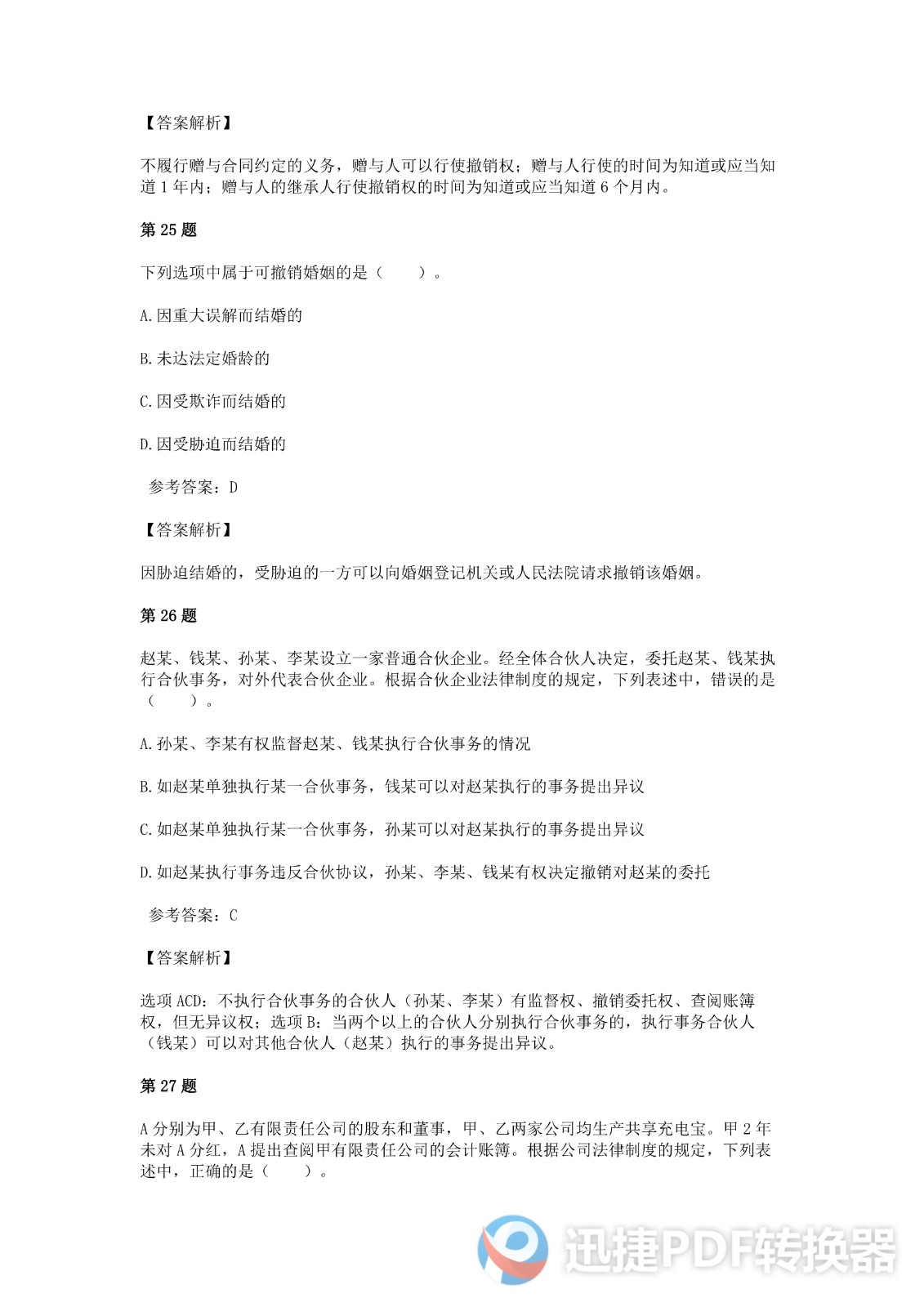 【答案解析】

不履行赠与合同约定的义务，赠与人可以行使撤销权；赠与人行使的时间为知道或应当知道 1 年内；赠与人的继承人行使撤销权的时间为知道或应当知道 6 个月内。

第 25 题

下列选项中属于可撤销婚姻的是（　　）。

A.因重大误解而结婚的

B.未达法定婚龄的

C.因受欺诈而结婚的

D.因受胁迫而结婚的

参考答案：D

【答案解析】

因胁迫结婚的，受胁迫的一方可以向婚姻登记机关或人民法院请求撤销该婚姻。

第 26 题

赵某、钱某、孙某、李某设立一家普通合伙企业。经全体合伙人决定，委托赵某、钱某执行合伙事务，对外代表合伙企业。根据合伙企业法律制度的规定，下列表述中，错误的是（　　）。

A.孙某、李某有权监督赵某、钱某执行合伙事务的情况

B.如赵某单独执行某一合伙事务，钱某可以对赵某执行的事务提出异议

C.如赵某单独执行某一合伙事务，孙某可以对赵某执行的事务提出异议

D.如赵某执行事务违反合伙协议，孙某、李某、钱某有权决定撤销对赵某的委托

参考答案：C

【答案解析】

选项 ACD：不执行合伙事务的合伙人（孙某、李某）有监督权、撤销委托权、查阅账簿权，但无异议权；选项 B：当两个以上的合伙人分别执行合伙事务的，执行事务合伙人（钱某）可以对其他合伙人（赵某）执行的事务提出异议。

第 27 题

A 分别为甲、乙有限责任公司的股东和董事，甲、乙两家公司均生产共享充电宝。甲 2 年未对 A 分红，A 提出查阅甲有限责任公司的会计账簿。根据公司法律制度的规定，下列表述中，正确的是（　　）。

迅捷PDF转换器